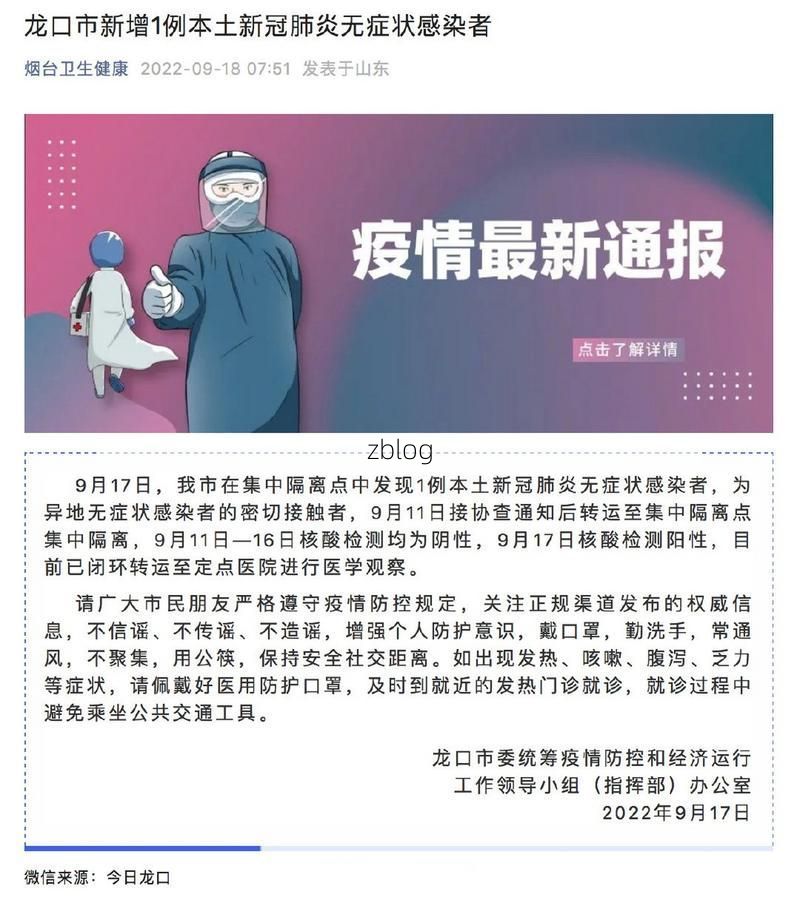 龙口市新增1例本土新冠肺炎无症状感染者

烟台卫生健康 2022-09-18 07:51 发表于山东

疫情最新通报

点击了解详情

zblog

9月17日，我市在集中隔离点中发现1例本土新冠肺炎无症状感染者，为异地无症状感染者的密切接触者，9月11日接协查通知后转运至集中隔离点集中隔离，9月11日—16日核酸检测均为阴性，9月17日核酸检测阳性，目前已闭环转运至定点医院进行医学观察。

请广大市民朋友严格遵守疫情防控规定，关注正规渠道发布的权威信息，不信谣、不传谣、不造谣，增强个人防护意识，戴口罩，勤洗手，常通风，不聚集，用公筷，保持安全社交距离。如出现发热、咳嗽、腹泻、乏力等症状，请佩戴好医用防护口罩，及时到就近的发热门诊就诊，就诊过程中避免乘坐公共交通工具。

龙口市委统筹疫情防控和经济运行
工作领导小组（指挥部）办公室
2022年9月17日

微信来源：今日龙口